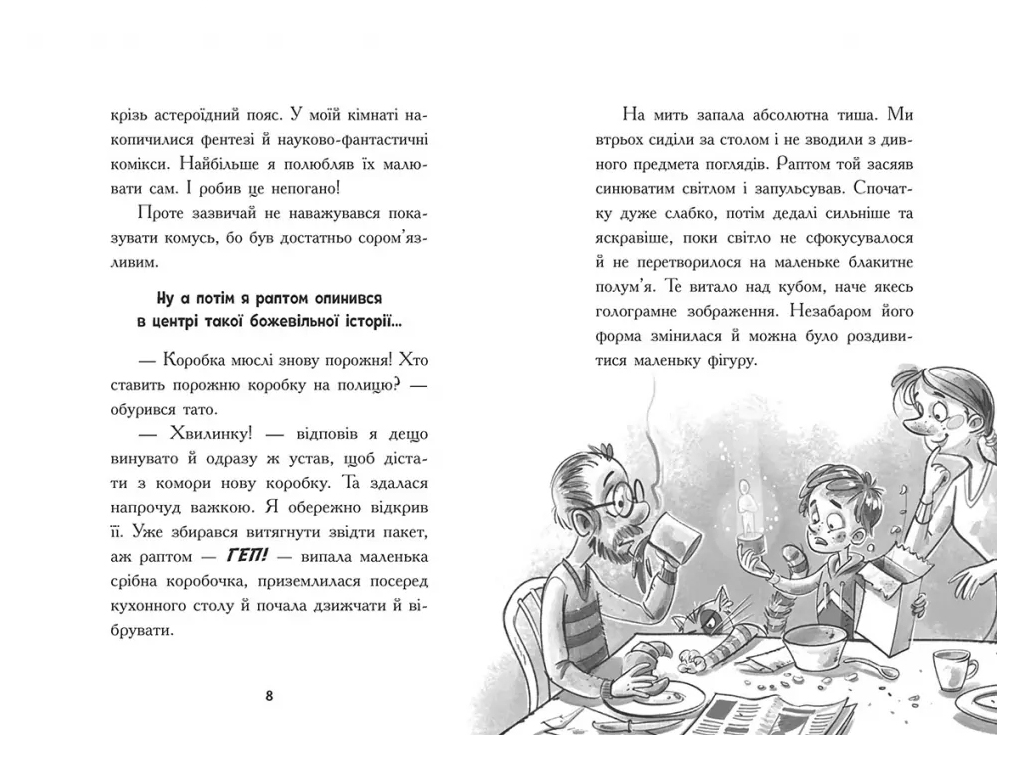 крізь астероїдний пояс. У моїй кімнаті накопичилися фентезі й науково-фантастичні комікси. Найбільше я полюбляв їх малювати сам. І робив це непогано!

Проте зазвичай не наважувався показувати комусь, бо був достатньо сором'язливим.

Ну а потім я раптом опинився в центрі такої божевільної історії...

— Коробка мюслі знову порожня! Хто ставить порожню коробку на полицю? — обурився тато.

— Хвилинку! — відповів я дещо винувато й одразу ж устав, щоб дістати з комори нову коробку. Та здалася напрочуд важкою. Я обережно відкрив її. Уже збирався витягнути звідти пакет, аж раптом — ГЕП! — випала маленька срібна коробочка, приземлилася посеред кухонного столу й почала дзижчати й вібрувати.

8

На мить запала абсолютна тиша. Ми втрьох сиділи за столом і не зводили з дивного предмета поглядів. Раптом той засяяв синюватим світлом і запульсував. Спочатку дуже слабко, потім дедалі сильніше та яскравіше, поки світло не сфокусувалося й не перетворилося на маленьке блакитне полум'я. Те витало над кубом, наче якесь голограмне зображення. Незабаром його форма змінилася й можна було роздивитися маленьку фігуру.